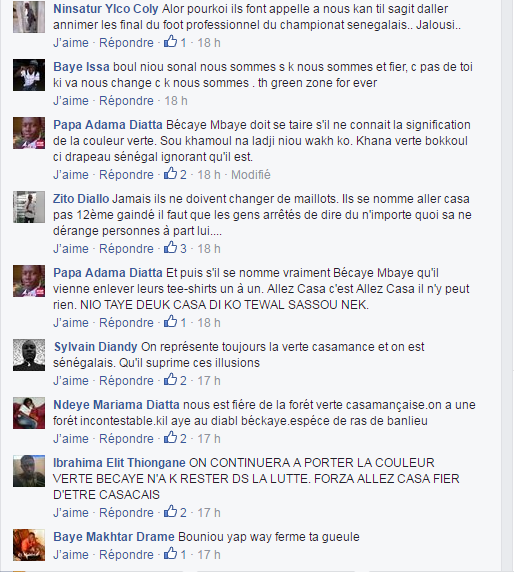 Ninsatur Ylco Coly Alor pourkoi ils font appelle a nous kan til sagit daller annimer les final du foot professionnel du championat senegalais.. Jalousi..
J'aime · Répondre · 1 · 18 h

Baye Issa boul niou sonal nous sommes s k nous sommes et fier, c pas de toi ki va nous change c k nous sommes . th green zone for ever
J'aime · Répondre · 18 h

Papa Adama Diatta Bécaye Mbaye doit se taire s'il ne connait la signification de la couleur verte. Sou khamoul na ladji niou wakh ko. Khana verte bokkoul ci drapeau sénégal ignorant qu'il est.
J'aime · Répondre · 2 · 18 h · Modifié

Zito Diallo Jamais ils ne doivent changer de maillots. Ils se nomme aller casa pas 12ème gaindé il faut que les gens arrêtés de dire du n'importe quoi sa ne dérange personnes à part lui....
J'aime · Répondre · 3 · 18 h

Papa Adama Diatta Et puis s'il se nomme vraiment Bécaye Mbaye qu'il vienne enlever leurs tee-shirts un à un. Allez Casa c'est Allez Casa il n'y peut rien. NIO TAYE DEUK CASA DI KO TEWAL SASSOU NEK.
J'aime · Répondre · 1 · 18 h

Sylvain Diandy On représente toujours la verte casamance et on est sénégalais. Qu'il suprime ces illusions
J'aime · Répondre · 2 · 17 h

Ndeye Mariama Diatta nous est fiére de la forét verte casamançaise.on a une forét incontestable.kil aye au diabl béckaye.espéce de ras de banlieu
J'aime · Répondre · 2 · 17 h

Ibrahima Elit Thiongane ON CONTINUERA A PORTER LA COULEUR VERTE BECAYE N'A K RESTER DS LA LUTTE. FORZA ALLEZ CASA FIER D'ETRE CASACAIS
J'aime · Répondre · 2 · 17 h

Baye Makhtar Drame Bouniou yap way ferme ta gueule
J'aime · Répondre · 1 · 17 h